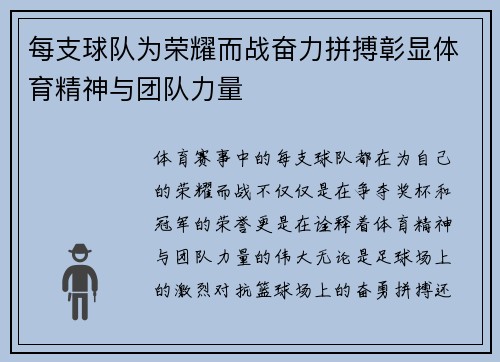 每支球队为荣耀而战奋力拼搏彰显体育精神与团队力量

体育赛事中的每支球队都在为自己的荣耀而战不仅仅是在争夺奖杯和冠军的荣誉更是在诠释着体育精神与团队力量的伟大无论是足球场上的激烈对抗篮球场上的奋勇拼搏还